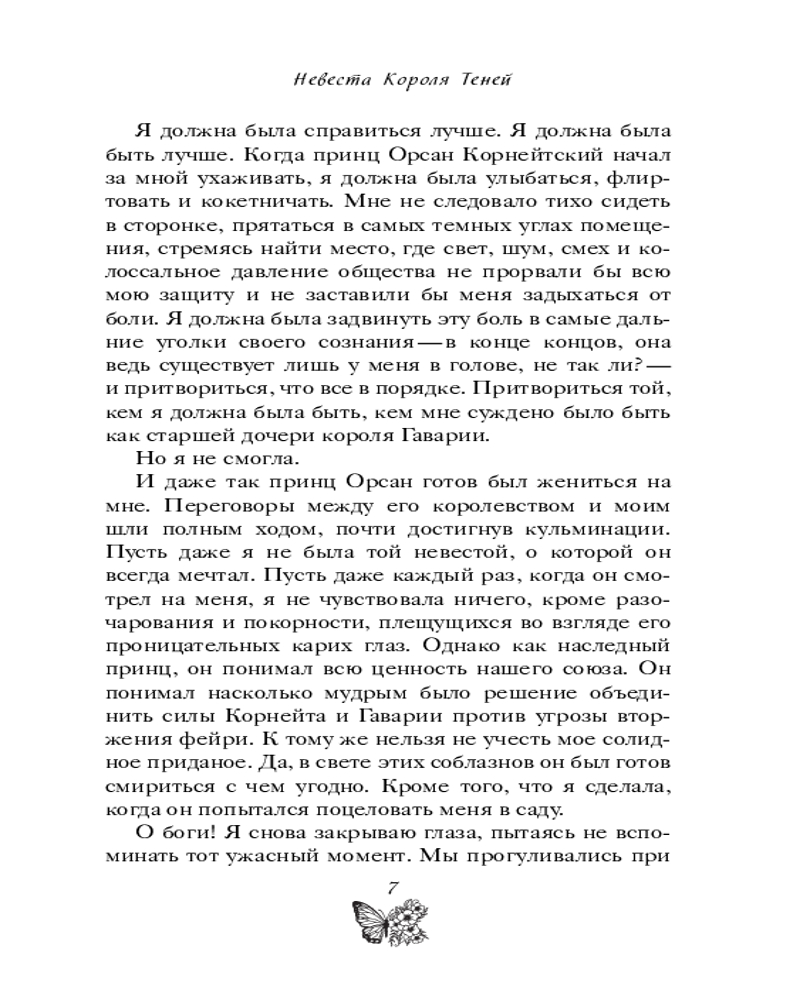 Невеста Короля Теней

Я должна была справиться лучше. Я должна была быть лучше. Когда принц Орсан Корнейтский начал за мной ухаживать, я должна была улыбаться, флиртовать и кокетничать. Мне не следовало тихо сидеть в сторонке, прятаться в самых темных углах помещения, стремясь найти место, где свет, шум, смех и колоссальное давление общества не прорвали бы всю мою защиту и не заставили бы меня задыхаться от боли. Я должна была задвинуть эту боль в самые дальние уголки своего сознания — в конце концов, она ведь существует лишь у меня в голове, не так ли? — и притвориться, что все в порядке. Притвориться той, кем я должна была быть, кем мне суждено было быть как старшей дочери короля Гаварии.

Но я не смогла.

И даже так принц Орсан готов был жениться на мне. Переговоры между его королевством и моим шли полным ходом, почти достигнув кульминации. Пусть даже я не была той невестой, о которой он всегда мечтал. Пусть даже каждый раз, когда он смотрел на меня, я не чувствовала ничего, кроме разочарования и покорности, плещущихся во взгляде его проницательных карих глаз. Однако как наследный принц, он понимал всю ценность нашего союза. Он понимал насколько мудрым было решение объединить силы Корнейта и Гаварии против угрозы вторжения фейри. К тому же нельзя не учесть мое солидное приданое. Да, в свете этих соблазнов он был готов смириться с чем угодно. Кроме того, что я сделала, когда он попытался поцеловать меня в саду.

О боги! Я снова закрываю глаза, пытаясь не вспоминать тот ужасный момент. Мы прогуливались при

7